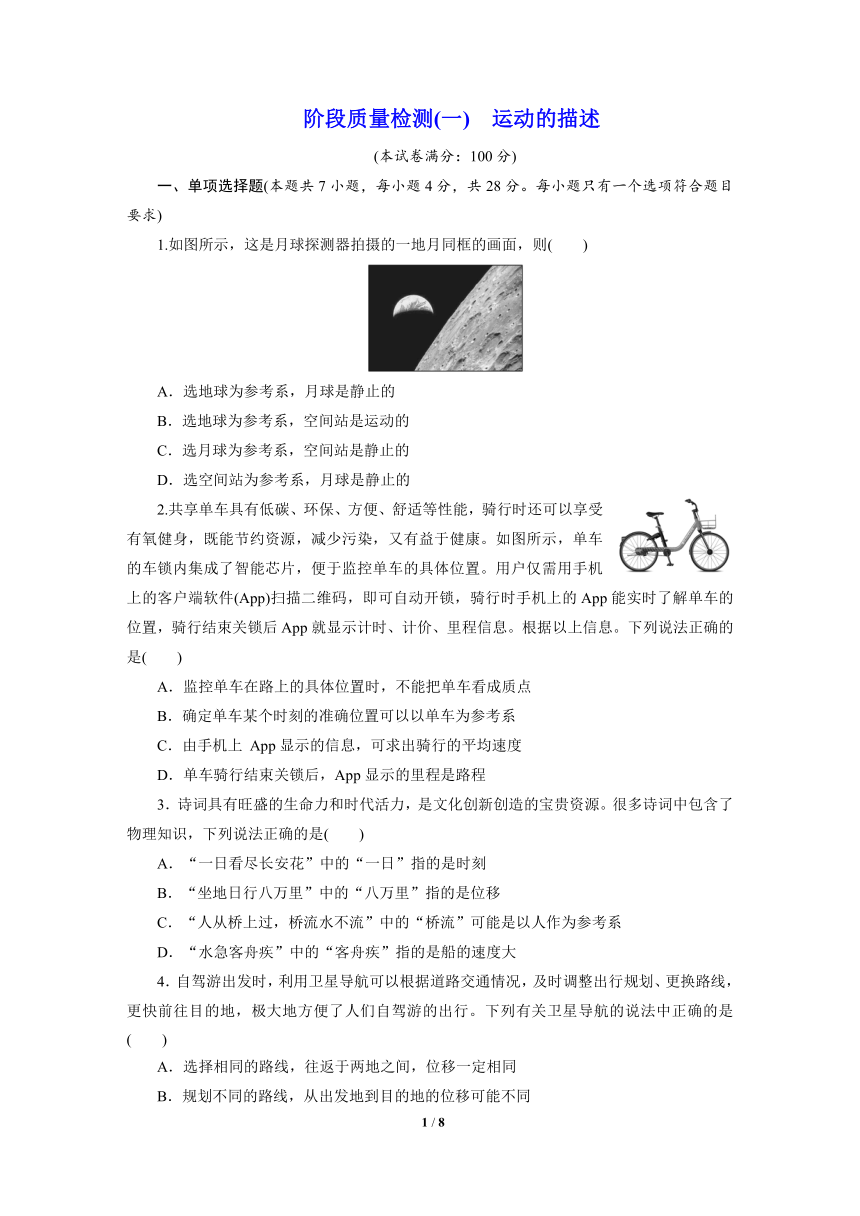 阶段质量检测(一)　运动的描述

(本试卷满分：100 分)

一、单项选择题(本题共 7 小题，每小题 4 分，共 28 分。每小题只有一个选项符合题目要求)

1.如图所示，这是月球探测器拍摄的一地月同框的画面，则(　　)

A．选地球为参考系，月球是静止的

B．选地球为参考系，空间站是运动的

C．选月球为参考系，空间站是静止的

D．选空间站为参考系，月球是静止的

2.共享单车具有低碳、环保、方便、舒适等性能，骑行时还可以享受有氧健身，既能节约资源，减少污染，又有益于健康。如图所示，单车的车锁内集成了智能芯片，便于监控单车的具体位置。用户仅需用手机上的客户端软件(App)扫描二维码，即可自动开锁，骑行时手机上的 App 能实时了解单车的位置，骑行结束关锁后 App 就显示计时、计价、里程信息。根据以上信息。下列说法正确的是(　　)

A．监控单车在路上的具体位置时，不能把单车看成质点

B．确定单车某个时刻的准确位置可以以单车为参考系

C．由手机上 App 显示的信息，可求出骑行的平均速度

D．单车骑行结束关锁后，App 显示的里程是路程

3．诗词具有旺盛的生命力和时代活力，是文化创新创造的宝贵资源。很多诗词中包含了物理知识，下列说法正确的是(　　)

A．“一日看尽长安花”中的“一日”指的是时刻

B．“坐地日行八万里”中的“八万里”指的是位移

C．“人从桥上过，桥流水不流”中的“桥流”可能是以人作为参考系

D．“水急客舟疾”中的“客舟疾”指的是船的速度大

4．自驾游出发时，利用卫星导航可以根据道路交通情况，及时调整出行规划、更换路线，更快前往目的地，极大地方便了人们自驾游的出行。下列有关卫星导航的说法中正确的是(　　)

A．选择相同的路线，往返于两地之间，位移一定相同

B．规划不同的路线，从出发地到目的地的位移可能不同

1 / 8